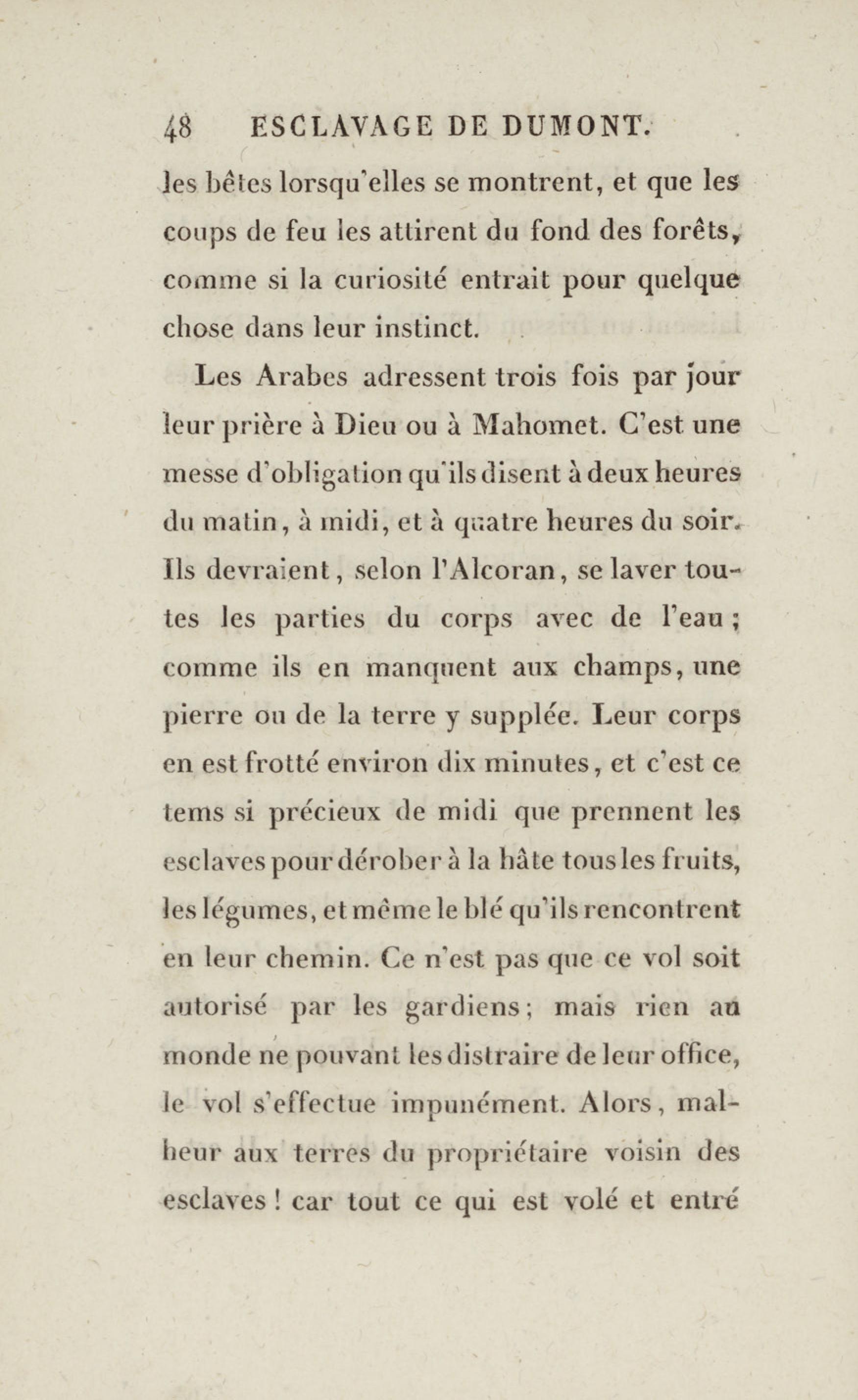 48 ESCLAVAGE DE DUMONT.

les bêtes lorsqu'elles se montrent, et que les coups de feu les attirent du fond des forêts, comme si la curiosité entrait pour quelque chose dans leur instinct.

Les Arabes adressent trois fois par jour leur prière à Dieu ou à Mahomet. C'est une messe d'obligation qu'ils disent à deux heures du matin, à midi, et à quatre heures du soir. Ils devraient, selon l'Alcoran, se laver toutes les parties du corps avec de l'eau; comme ils en manquent aux champs, une pierre ou de la terre y supplée. Leur corps en est frotté environ dix minutes, et c'est ce tems si précieux de midi que prennent les esclaves pour dérober à la hâte tous les fruits, les légumes, et même le blé qu'ils rencontrent en leur chemin. Ce n'est pas que ce vol soit autorisé par les gardiens; mais rien au monde ne pouvant les distraire de leur office, le vol s'effectue impunément. Alors, malheur aux terres du propriétaire voisin des esclaves! car tout ce qui est volé et entré